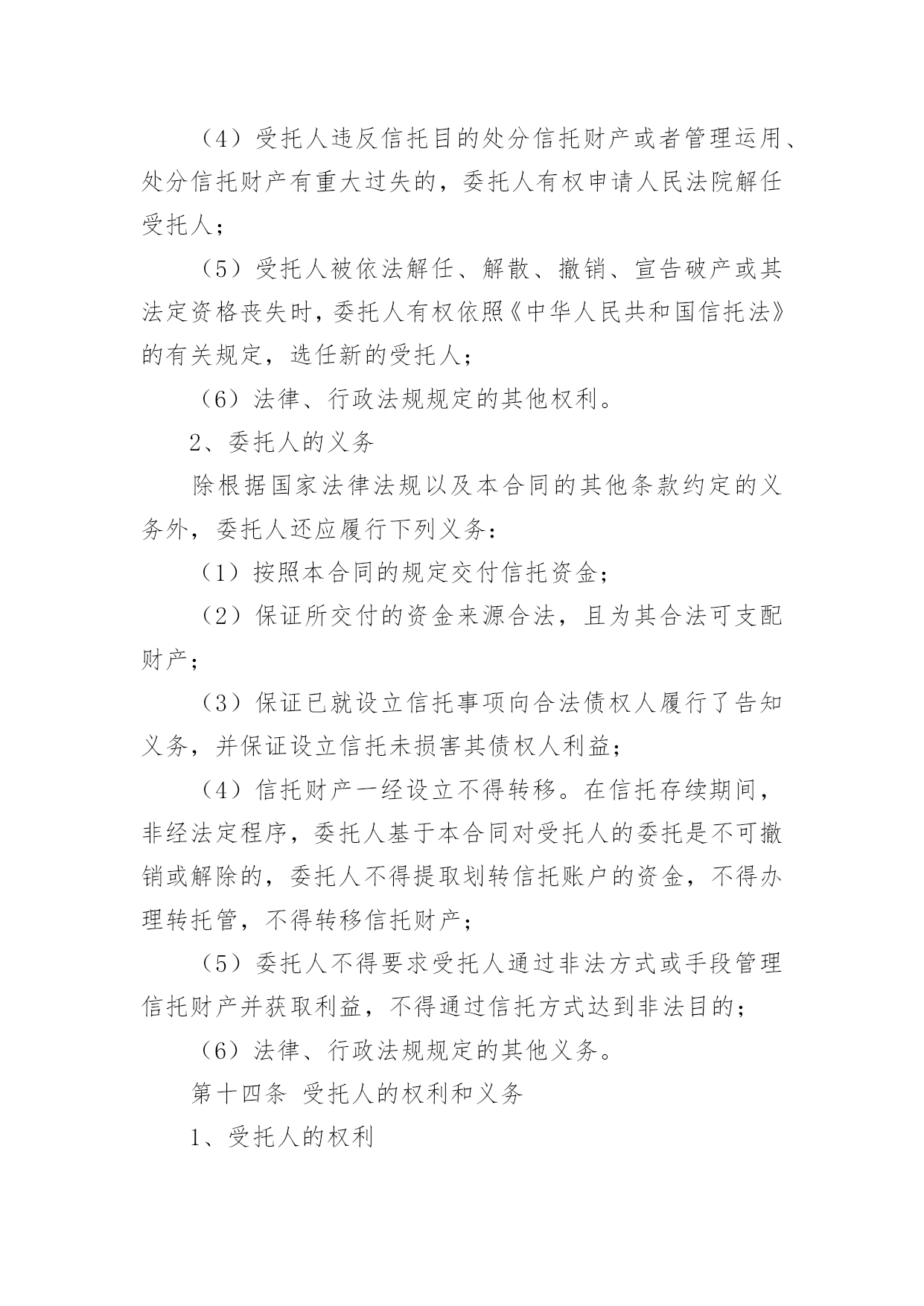 （4）受托人违反信托目的处分信托财产或者管理运用、处分信托财产有重大过失的，委托人有权申请人民法院解任受托人；

（5）受托人被依法解任、解散、撤销、宣告破产或其法定资格丧失时，委托人有权依照《中华人民共和国信托法》的有关规定，选任新的受托人；

（6）法律、行政法规规定的其他权利。

2、委托人的义务

除根据国家法律法规以及本合同的其他条款约定的义务外，委托人还应履行下列义务：

（1）按照本合同的规定交付信托资金；

（2）保证所交付的资金来源合法，且为其合法可支配财产；

（3）保证已就设立信托事项向合法债权人履行了告知义务，并保证设立信托未损害其债权人利益；

（4）信托财产一经设立不得转移。在信托存续期间，非经法定程序，委托人基于本合同对受托人的委托是不可撤销或解除的，委托人不得提取划转信托账户的资金，不得办理转托管，不得转移信托财产；

（5）委托人不得要求受托人通过非法方式或手段管理信托财产并获取利益，不得通过信托方式达到非法目的；

（6）法律、行政法规规定的其他义务。

第十四条 受托人的权利和义务

1、受托人的权利